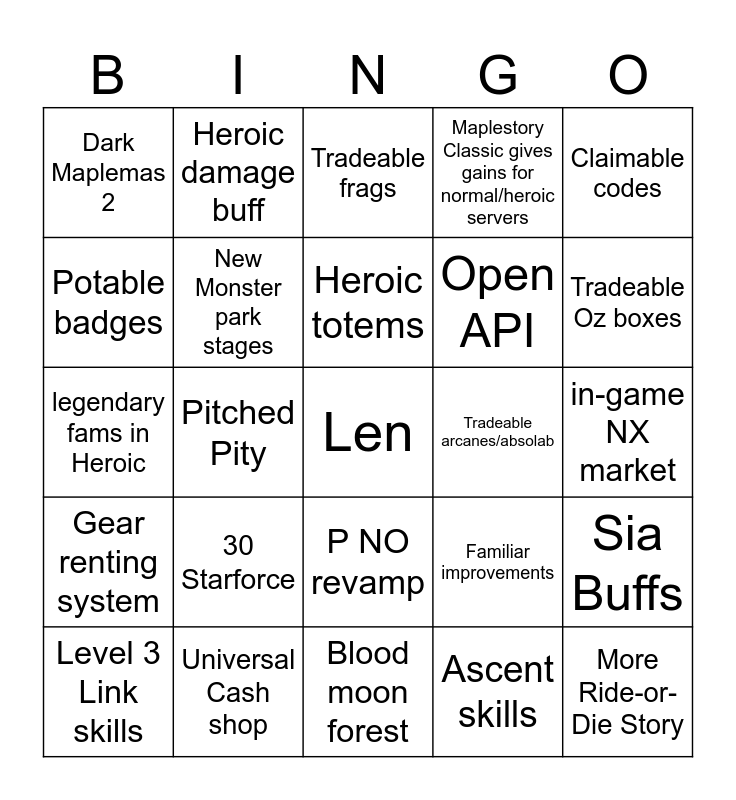 | B | I | N | G | O |
|---|---|---|---|---|
| Dark Maplemas 2 | Heroic damage buff | Tradeable frags | Maplestory Classic gives gains for normal/heroic servers | Claimable codes |
| Potable badges | New Monster park stages | Heroic totems | Open API | Tradeable Oz boxes |
| legendary fams in Heroic | Pitched Pity | Len | Tradeable arcanes/absolab | in-game NX market |
| Gear renting system | 30 Starforce | P NO revamp | Familiar improvements | Sia Buffs |
| Level 3 Link skills | Universal Cash shop | Blood moon forest | Ascent skills | More Ride-or-Die Story |